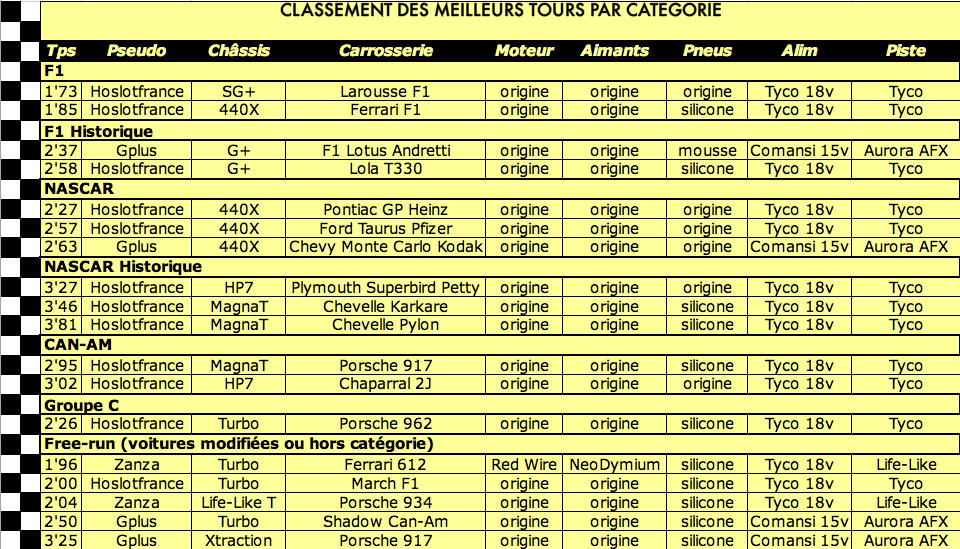 CLASSEMENT DES MEILLEURS TOURS PAR CATEGORIE

| Tps | Pseudo | Châssis | Carrosserie | Moteur | Aimants | Pneus | Alim | Piste |
|---|---|---|---|---|---|---|---|---|
| F1 | | | | | | | | |
| 1'73 | Hoslotfrance | SG+ | Larousse F1 | origine | origine | origine | Tyco 18v | Tyco |
| 1'85 | Hoslotfrance | 440X | Ferrari F1 | origine | origine | silicone | Tyco 18v | Tyco |
| F1 Historique | | | | | | | | |
| 2'37 | Gplus | G+ | F1 Lotus Andretti | origine | origine | mousse | Comansi 15v | Aurora AFX |
| 2'58 | Hoslotfrance | G+ | Lola T330 | origine | origine | silicone | Tyco 18v | Tyco |
| NASCAR | | | | | | | | |
| 2'27 | Hoslotfrance | 440X | Pontiac GP Heinz | origine | origine | origine | Tyco 18v | Tyco |
| 2'57 | Hoslotfrance | 440X | Ford Taurus Pfizer | origine | origine | origine | Tyco 18v | Tyco |
| 2'63 | Gplus | 440X | Chevy Monte Carlo Kodak | origine | origine | origine | Comansi 15v | Aurora AFX |
| NASCAR Historique | | | | | | | | |
| 3'27 | Hoslotfrance | HP7 | Plymouth Superbird Petty | origine | origine | origine | Tyco 18v | Tyco |
| 3'46 | Hoslotfrance | MagnaT | Chevelle Karkare | origine | origine | silicone | Tyco 18v | Tyco |
| 3'81 | Hoslotfrance | MagnaT | Chevelle Pylon | origine | origine | silicone | Tyco 18v | Tyco |
| CAN-AM | | | | | | | | |
| 2'95 | Hoslotfrance | MagnaT | Porsche 917 | origine | origine | silicone | Tyco 18v | Tyco |
| 3'02 | Hoslotfrance | HP7 | Chaparral 2J | origine | origine | origine | Tyco 18v | Tyco |
| Groupe C | | | | | | | | |
| 2'26 | Hoslotfrance | Turbo | Porsche 962 | origine | origine | silicone | Tyco 18v | Tyco |
| Free-run (voitures modifiées ou hors catégorie) | | | | | | | | |
| 1'96 | Zanza | Turbo | Ferrari 612 | Red Wire | NeoDymium | silicone | Tyco 18v | Life-Like |
| 2'00 | Hoslotfrance | Turbo | March F1 | origine | origine | silicone | Tyco 18v | Tyco |
| 2'04 | Zanza | Life-Like T | Porsche 934 | origine | origine | silicone | Tyco 18v | Life-Like |
| 2'50 | Gplus | Turbo | Shadow Can-Am | origine | origine | silicone | Comansi 15v | Aurora AFX |
| 3'25 | Gplus | Xtraction | Porsche 917 | origine | origine | silicone | Comansi 15v | Aurora AFX |